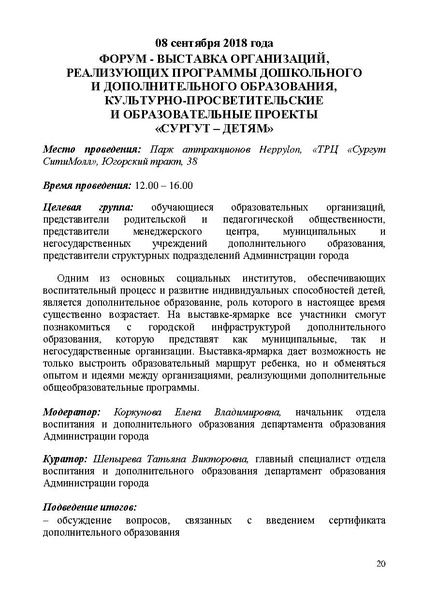 08 сентября 2018 года
ФОРУМ - ВЫСТАВКА ОРГАНИЗАЦИЙ, РЕАЛИЗУЮЩИХ ПРОГРАММЫ ДОШКОЛЬНОГО И ДОПОЛНИТЕЛЬНОГО ОБРАЗОВАНИЯ, КУЛЬТУРНО-ПРОСВЕТИТЕЛЬСКИЕ И ОБРАЗОВАТЕЛЬНЫЕ ПРОЕКТЫ «СУРГУТ – ДЕТЯМ»

Место проведения: Парк аттракционов Heppylon, «ТРЦ «Сургут СитиМолл», Югорский тракт, 38

Время проведения: 12.00 – 16.00

Целевая группа: обучающиеся образовательных организаций, представители родительской и педагогической общественности, представители менеджерского центра, муниципальных и негосударственных учреждений дополнительного образования, представители структурных подразделений Администрации города

Одним из основных социальных институтов, обеспечивающих воспитательный процесс и развитие индивидуальных способностей детей, является дополнительное образование, роль которого в настоящее время существенно возрастает. На выставке-ярмарке все участники смогут познакомиться с городской инфраструктурой дополнительного образования, которую представят как муниципальные, так и негосударственные организации. Выставка-ярмарка дает возможность не только выстроить образовательный маршрут ребенка, но и обменяться опытом и идеями между организациями, реализующими дополнительные общеобразовательные программы.

Модератор: Коркунова Елена Владимировна, начальник отдела воспитания и дополнительного образования департамента образования Администрации города

Куратор: Шепырева Татьяна Викторовна, главный специалист отдела воспитания и дополнительного образования департамент образования Администрации города

Подведение итогов:
– обсуждение вопросов, связанных с введением сертификата дополнительного образования

20